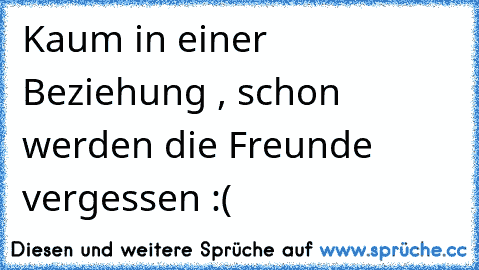 Kaum in einer Beziehung , schon werden die Freunde vergessen :(

Diesen und weitere Sprüche auf www.sprüche.cc